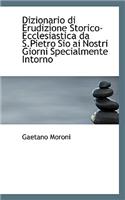 Dizionario di Erudizione Storico-Ecclesiastica da S.Pietro Sio ai Nostri Giorni Specialmente Intorno

Gaetano Moroni